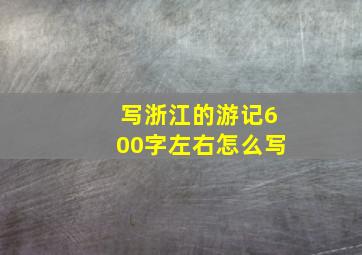 写浙江的游记600字左右怎么写